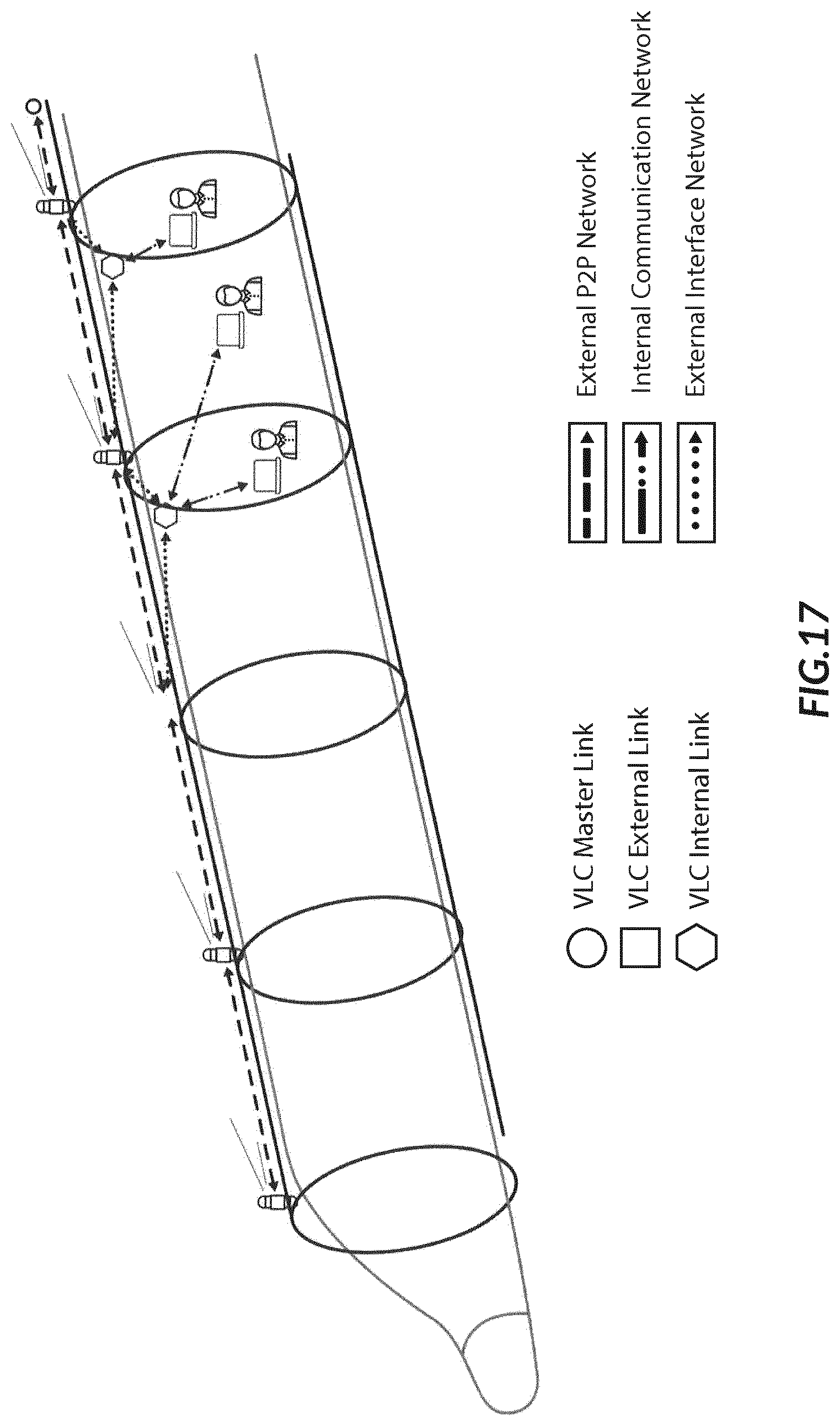 VLC Master Link
VLC External Link
VLC Internal Link

External P2P Network
Internal Communication Network
External Interface Network

FIG.17